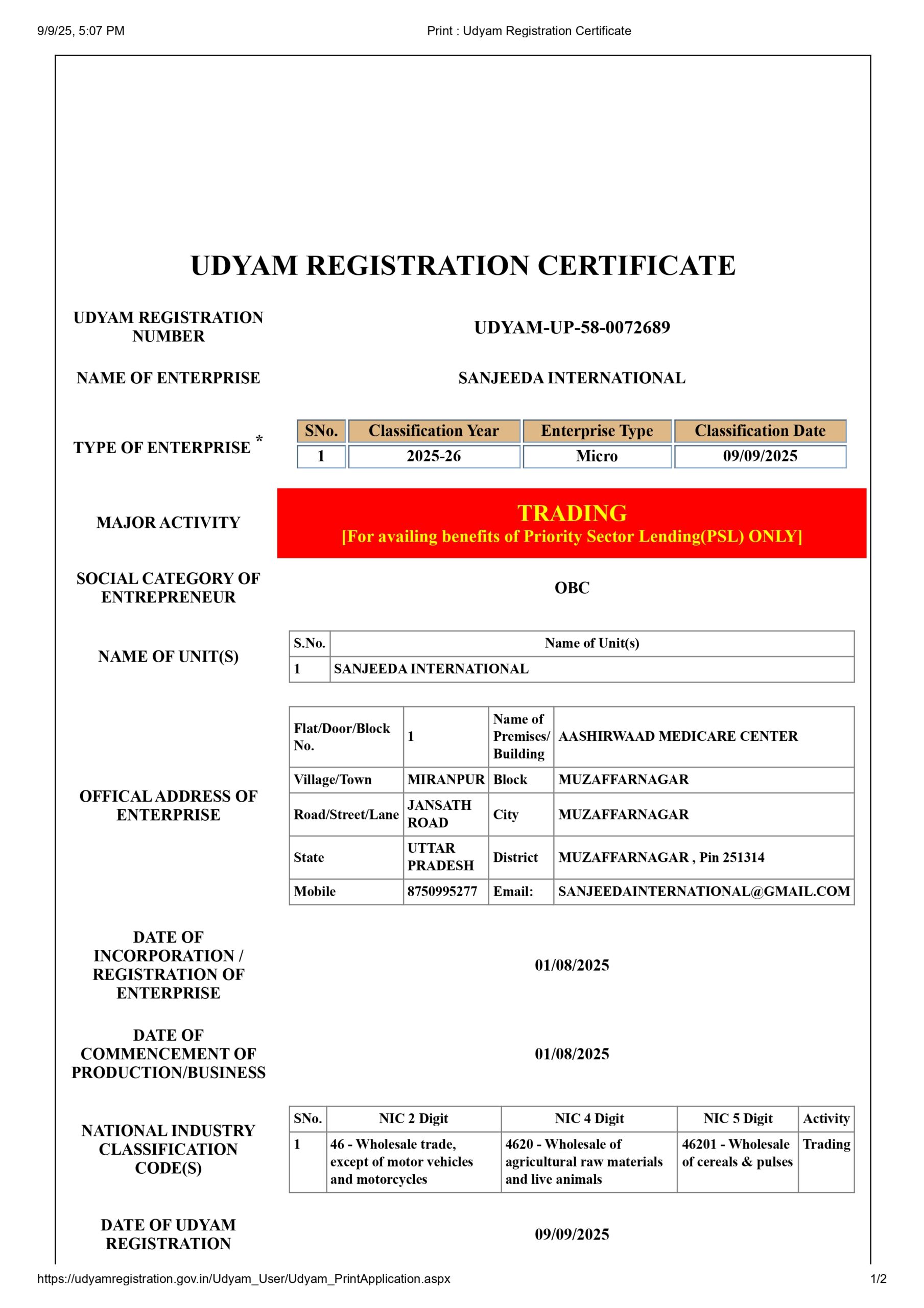 9/9/25, 5:07 PM

Print : Udyam Registration Certificate

UDYAM REGISTRATION CERTIFICATE

UDYAM REGISTRATION NUMBER

UDYAM-UP-58-0072689

NAME OF ENTERPRISE

SANJEEDA INTERNATIONAL

TYPE OF ENTERPRISE *

| SNo. | Classification Year | Enterprise Type | Classification Date |
|---|---|---|---|
| 1 | 2025-26 | Micro | 09/09/2025 |

MAJOR ACTIVITY

TRADING
[For availing benefits of Priority Sector Lending(PSL) ONLY]

SOCIAL CATEGORY OF ENTREPRENEUR

OBC

NAME OF UNIT(S)

| S.No. | Name of Unit(s) |
|---|---|
| 1 | SANJEEDA INTERNATIONAL |

OFFICAL ADDRESS OF ENTERPRISE

| Flat/Door/Block No. | 1 | Name of Premises/ Building | AASHIRWAAD MEDICARE CENTER |
|---|---|---|---|
| Village/Town | MIRANPUR | Block | MUZAFFARNAGAR |
| Road/Street/Lane | JANSATH ROAD | City | MUZAFFARNAGAR |
| State | UTTAR PRADESH | District | MUZAFFARNAGAR , Pin 251314 |
| Mobile | 8750995277 | Email: | SANJEEDAINTERNATIONAL@GMAIL.COM |

DATE OF INCORPORATION / REGISTRATION OF ENTERPRISE

01/08/2025

DATE OF COMMENCEMENT OF PRODUCTION/BUSINESS

01/08/2025

NATIONAL INDUSTRY CLASSIFICATION CODE(S)

| SNo. | NIC 2 Digit | NIC 4 Digit | NIC 5 Digit | Activity |
|---|---|---|---|---|
| 1 | 46 - Wholesale trade, except of motor vehicles and motorcycles | 4620 - Wholesale of agricultural raw materials and live animals | 46201 - Wholesale of cereals & pulses | Trading |

DATE OF UDYAM REGISTRATION

09/09/2025

https://udyamregistration.gov.in/Udyam_User/Udyam_PrintApplication.aspx

1/2